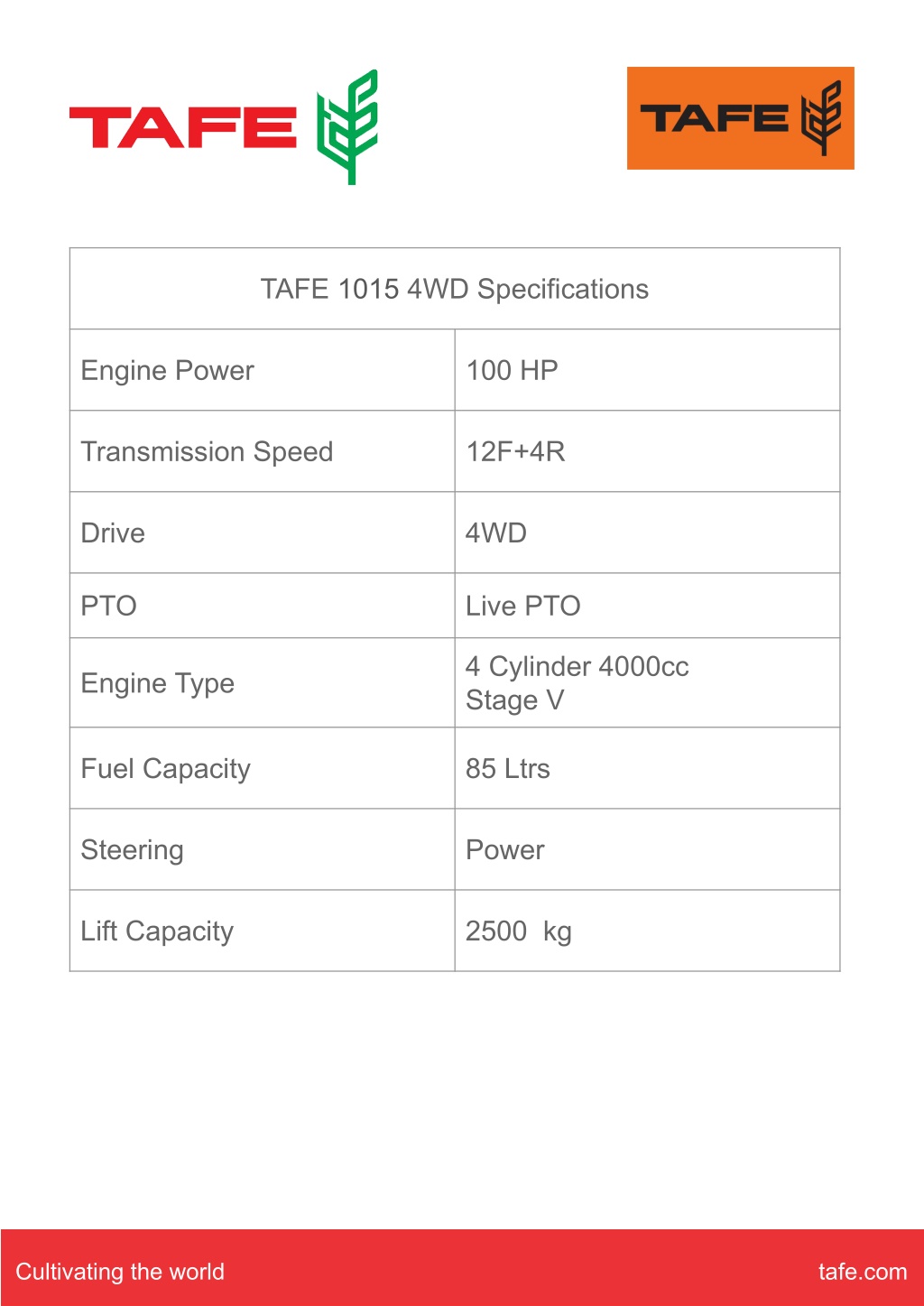 TAFE

TAFE

| TAFE 1015 4WD Specifications | |
|---|---|
| Engine Power | 100 HP |
| Transmission Speed | 12F+4R |
| Drive | 4WD |
| PTO | Live PTO |
| Engine Type | 4 Cylinder 4000cc Stage V |
| Fuel Capacity | 85 Ltrs |
| Steering | Power |
| Lift Capacity | 2500 kg |

Cultivating the world

tafe.com